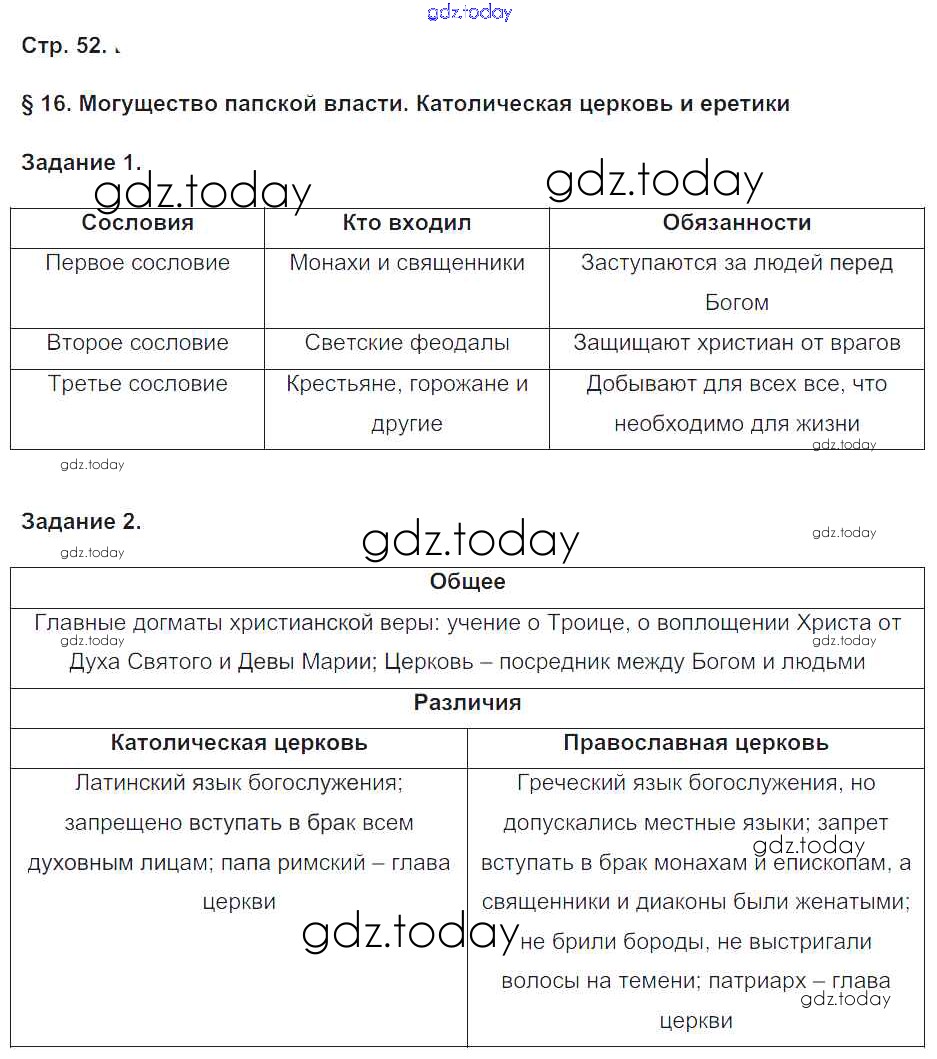 gdz.today

Стр. 52.

§ 16. Могущество папской власти. Католическая церковь и еретики

Задание 1.

gdz.today gdz.today

| Сословия | Кто входил | Обязанности |
|---|---|---|
| Первое сословие | Монахи и священники | Заступаются за людей перед Богом |
| Второе сословие | Светские феодалы | Защищают христиан от врагов |
| Третье сословие | Крестьяне, горожане и другие | Добывают для всех все, что необходимо для жизни |

gdz.today gdz.today

Задание 2.

gdz.today gdz.today gdz.today

| Общее | |
|---|---|
| Главные догматы христианской веры: учение о Троице, о воплощении Христа от Духа Святого и Девы Марии; Церковь – посредник между Богом и людьми | |
| Различия | |
| Католическая церковь | Православная церковь |
| Латинский язык богослужения; запрещено вступать в брак всем духовным лицам; папа римский – глава церкви | Греческий язык богослужения, но допускались местные языки; запрет вступать в брак монахам и епископам, а священники и диаконы были женатыми; не брили бороды, не выстригали волосы на темени; патриарх – глава церкви |

gdz.today gdz.today gdz.today gdz.today gdz.today